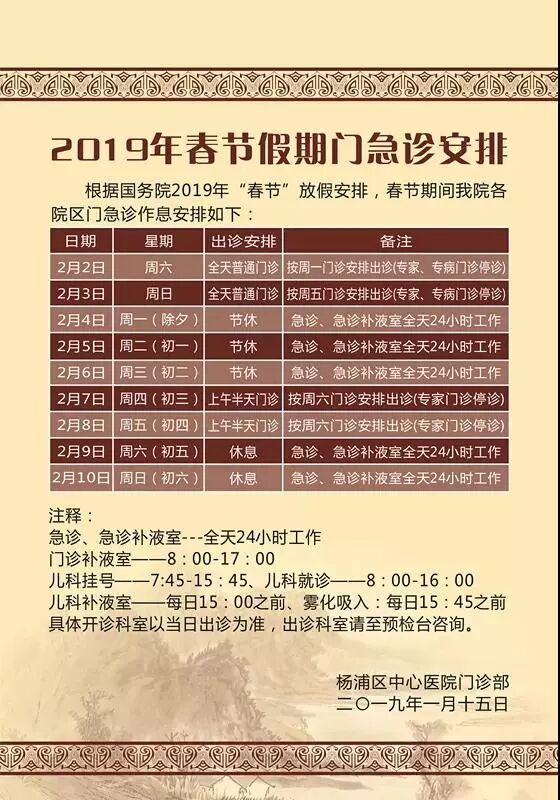 2019年春节假期门急诊安排

根据国务院2019年“春节”放假安排，春节期间我院各院区门急诊作息安排如下：

| 日期 | 星期 | 出诊安排 | 备注 |
|---|---|---|---|
| 2月2日 | 周六 | 全天普通门诊 | 按周一门诊安排出诊(专家、专病门诊停诊) |
| 2月3日 | 周日 | 全天普通门诊 | 按周五门诊安排出诊(专家、专病门诊停诊) |
| 2月4日 | 周一（除夕） | 节休 | 急诊、急诊补液室全天24小时工作 |
| 2月5日 | 周二（初一） | 节休 | 急诊、急诊补液室全天24小时工作 |
| 2月6日 | 周三（初二） | 节休 | 急诊、急诊补液室全天24小时工作 |
| 2月7日 | 周四（初三） | 上午半天门诊 | 按周六门诊安排出诊(专家门诊停诊) |
| 2月8日 | 周五（初四） | 上午半天门诊 | 按周六门诊安排出诊(专家门诊停诊) |
| 2月9日 | 周六（初五） | 休息 | 急诊、急诊补液室全天24小时工作 |
| 2月10日 | 周日（初六） | 休息 | 急诊、急诊补液室全天24小时工作 |

注释：
急诊、急诊补液室---全天24小时工作
门诊补液室——8：00-17：00
儿科挂号——7:45-15：45、儿科就诊——8：00-16：00
儿科补液室——每日15：00之前、雾化吸入：每日15：45之前
具体开诊科室以当日出诊为准，出诊科室请至预检台咨询。

杨浦区中心医院门诊部
二〇一九年一月十五日